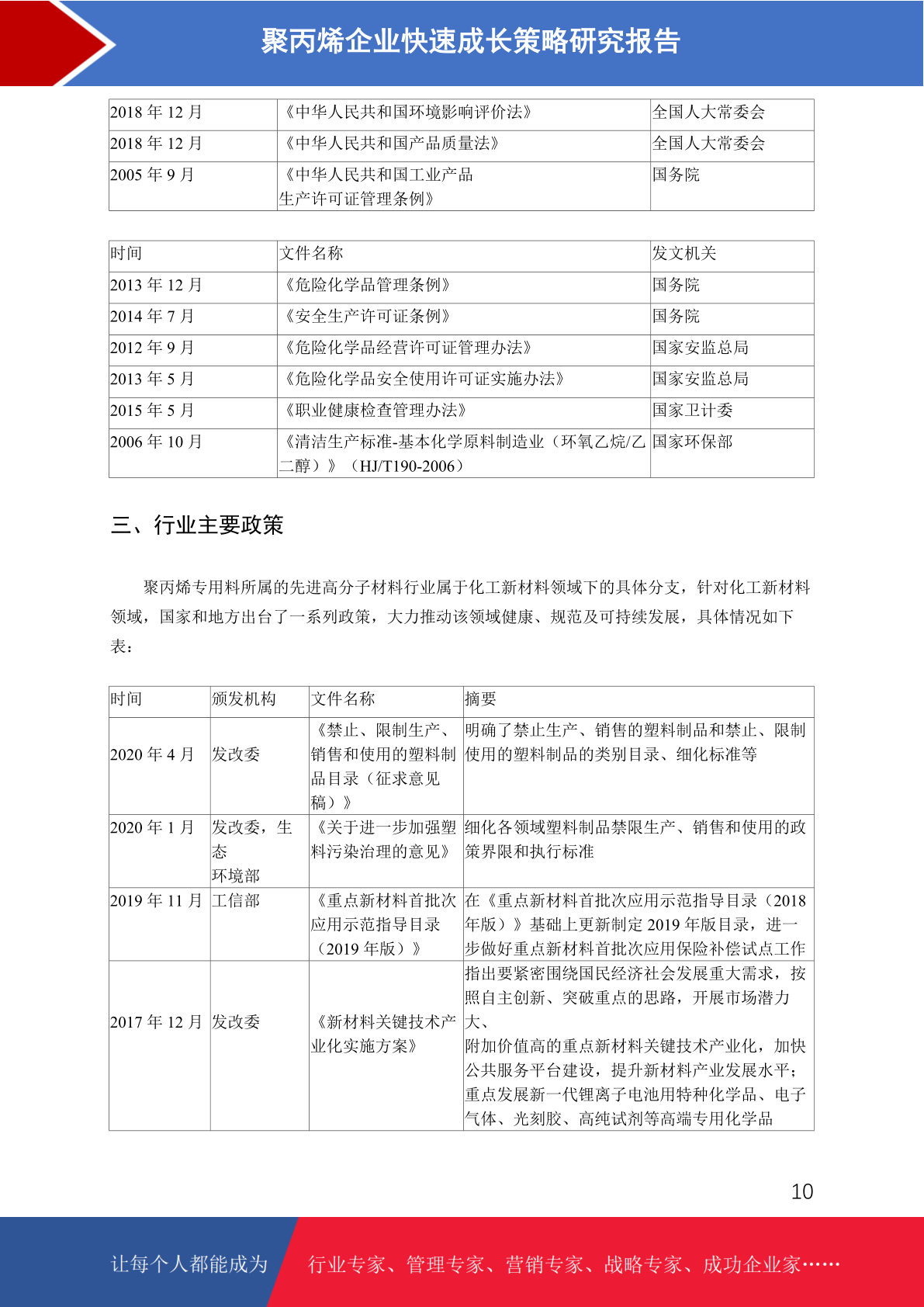 聚丙烯企业快速成长策略研究报告

| 2018 年 12 月 | 《中华人民共和国环境影响评价法》 | 全国人大常委会 |
|---|---|---|
| 2018 年 12 月 | 《中华人民共和国产品质量法》 | 全国人大常委会 |
| 2005 年 9 月 | 《中华人民共和国工业产品生产许可证管理条例》 | 国务院 |

| 时间 | 文件名称 | 发文机关 |
|---|---|---|
| 2013 年 12 月 | 《危险化学品管理条例》 | 国务院 |
| 2014 年 7 月 | 《安全生产许可证条例》 | 国务院 |
| 2012 年 9 月 | 《危险化学品经营许可证管理办法》 | 国家安监总局 |
| 2013 年 5 月 | 《危险化学品安全使用许可证实施办法》 | 国家安监总局 |
| 2015 年 5 月 | 《职业健康检查管理办法》 | 国家卫计委 |
| 2006 年 10 月 | 《清洁生产标准-基本化学原料制造业（环氧乙烷/乙二醇）》（HJ/T190-2006） | 国家环保部 |

三、行业主要政策

聚丙烯专用料所属的先进高分子材料行业属于化工新材料领域下的具体分支，针对化工新材料领域，国家和地方出台了一系列政策，大力推动该领域健康、规范及可持续发展，具体情况如下表：

| 时间 | 颁发机构 | 文件名称 | 摘要 |
|---|---|---|---|
| 2020 年 4 月 | 发改委 | 《禁止、限制生产、销售和使用的塑料制品目录（征求意见稿）》 | 明确了禁止生产、销售的塑料制品和禁止、限制使用的塑料制品的类别目录、细化标准等 |
| 2020 年 1 月 | 发改委，生态环境部 | 《关于进一步加强塑料污染治理的意见》 | 细化各领域塑料制品禁限生产、销售和使用的政策界限和执行标准 |
| 2019 年 11 月 | 工信部 | 《重点新材料首批次应用示范指导目录（2019 年版）》 | 在《重点新材料首批次应用示范指导目录（2018 年版）》基础上更新制定 2019 年版目录，进一步做好重点新材料首批次应用保险补偿试点工作 |
| 2017 年 12 月 | 发改委 | 《新材料关键技术产业化实施方案》 | 指出要紧密围绕国民经济社会发展重大需求，按照自主创新、突破重点的思路，开展市场潜力大、附加价值高的重点新材料关键技术产业化，加快公共服务平台建设，提升新材料产业发展水平；重点发展新一代锂离子电池用特种化学品、电子气体、光刻胶、高纯试剂等高端专用化学品 |

10

让每个人都能成为 行业专家、管理专家、营销专家、战略专家、成功企业家……